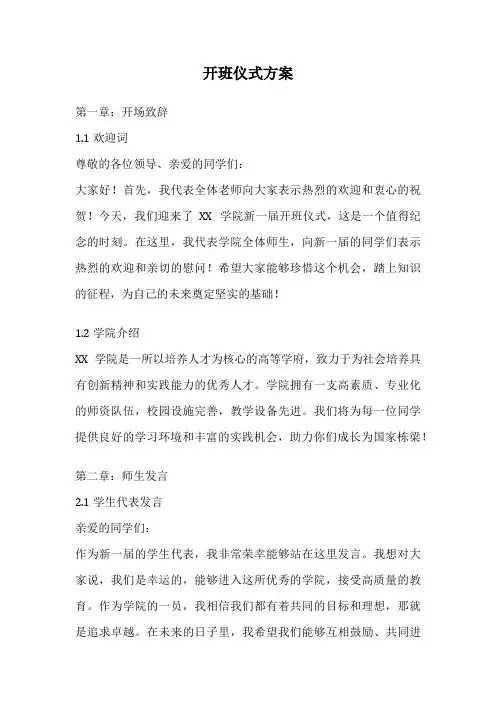 开班仪式方案

第一章：开场致辞

1.1 欢迎词

尊敬的各位领导、亲爱的同学们：

大家好！首先，我代表全体老师向大家表示热烈的欢迎和衷心的祝贺！今天，我们迎来了 XX 学院新一届开班仪式，这是一个值得纪念的时刻。在这里，我代表学院全体师生，向新一届的同学们表示热烈的欢迎和亲切的慰问！希望大家能够珍惜这个机会，踏上知识的征程，为自己的未来奠定坚实的基础！

1.2 学院介绍

XX 学院是一所以培养人才为核心的高等学府，致力于为社会培养具有创新精神和实践能力的优秀人才。学院拥有一支高素质、专业化的师资队伍，校园设施完善，教学设备先进。我们将为每一位同学提供良好的学习环境和丰富的实践机会，助力你们成长为国家栋梁！

第二章：师生发言

2.1 学生代表发言

亲爱的同学们：

作为新一届的学生代表，我非常荣幸能够站在这里发言。我想对大家说，我们是幸运的，能够进入这所优秀的学院，接受高质量的教育。作为学院的一员，我相信我们都有着共同的目标和理想，那就是追求卓越。在未来的日子里，我希望我们能够互相鼓励、共同进